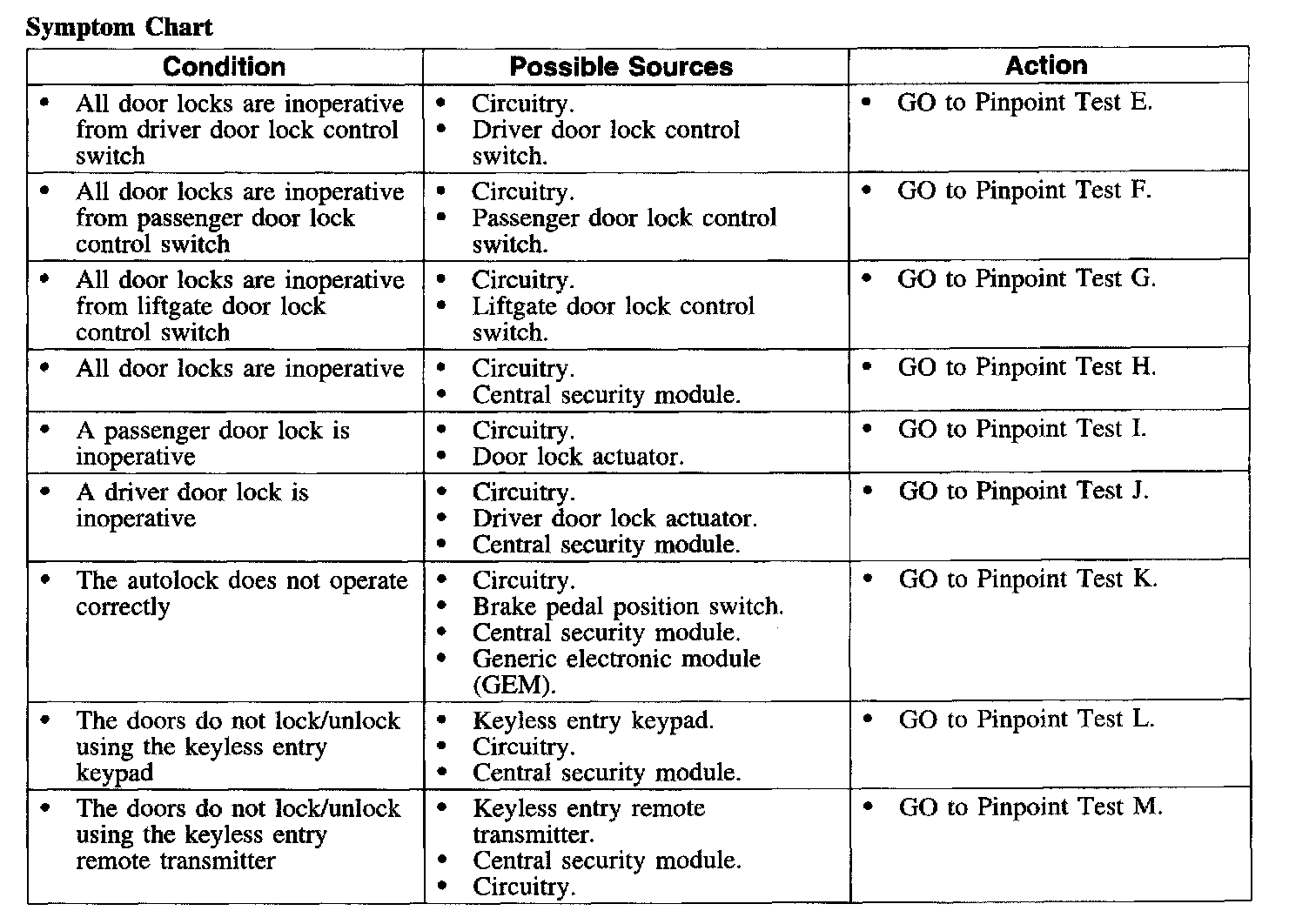 Symptom Chart

| Condition | Possible Sources | Action |
|---|---|---|
| • All door locks are inoperative from driver door lock control switch | • Circuitry. • Driver door lock control switch. | • GO to Pinpoint Test E. |
| • All door locks are inoperative from passenger door lock control switch | • Circuitry. • Passenger door lock control switch. | • GO to Pinpoint Test F. |
| • All door locks are inoperative from liftgate door lock control switch | • Circuitry. • Liftgate door lock control switch. | • GO to Pinpoint Test G. |
| • All door locks are inoperative | • Circuitry. • Central security module. | • GO to Pinpoint Test H. |
| • A passenger door lock is inoperative | • Circuitry. • Door lock actuator. | • GO to Pinpoint Test I. |
| • A driver door lock is inoperative | • Circuitry. • Driver door lock actuator. • Central security module. | • GO to Pinpoint Test J. |
| • The autolock does not operate correctly | • Circuitry. • Brake pedal position switch. • Central security module. • Generic electronic module (GEM). | • GO to Pinpoint Test K. |
| • The doors do not lock/unlock using the keyless entry keypad | • Keyless entry keypad. • Circuitry. • Central security module. | • GO to Pinpoint Test L. |
| • The doors do not lock/unlock using the keyless entry remote transmitter | • Keyless entry remote transmitter. • Central security module. • Circuitry. | • GO to Pinpoint Test M. |